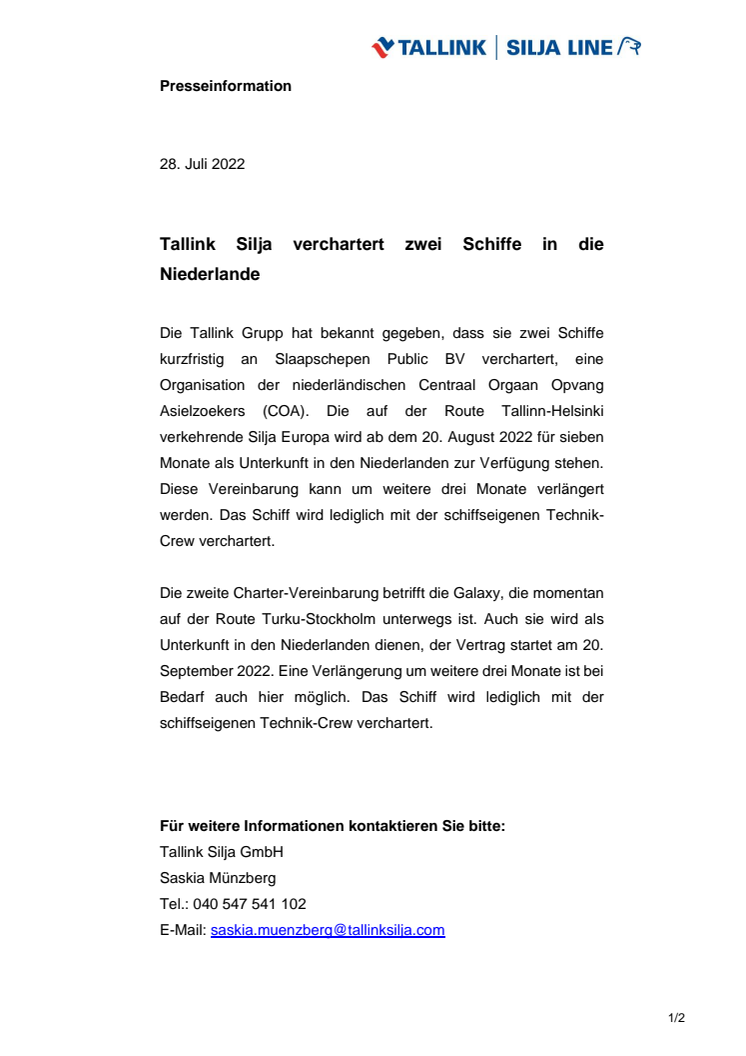 TALLINK | SILJA LINE

Presseinformation

28. Juli 2022

Tallink Silja verchartert zwei Schiffe in die Niederlande

Die Tallink Grupp hat bekannt gegeben, dass sie zwei Schiffe kurzfristig an Slaapschepen Public BV verchartert, eine Organisation der niederländischen Centraal Orgaan Opvang Asielzoekers (COA). Die auf der Route Tallinn-Helsinki verkehrende Silja Europa wird ab dem 20. August 2022 für sieben Monate als Unterkunft in den Niederlanden zur Verfügung stehen. Diese Vereinbarung kann um weitere drei Monate verlängert werden. Das Schiff wird lediglich mit der schiffseigenen Technik-Crew verchartert.

Die zweite Charter-Vereinbarung betrifft die Galaxy, die momentan auf der Route Turku-Stockholm unterwegs ist. Auch sie wird als Unterkunft in den Niederlanden dienen, der Vertrag startet am 20. September 2022. Eine Verlängerung um weitere drei Monate ist bei Bedarf auch hier möglich. Das Schiff wird lediglich mit der schiffseigenen Technik-Crew verchartert.

Für weitere Informationen kontaktieren Sie bitte:
Tallink Silja GmbH
Saskia Münzberg
Tel.: 040 547 541 102
E-Mail: saskia.muenzberg@tallinksilja.com

1/2